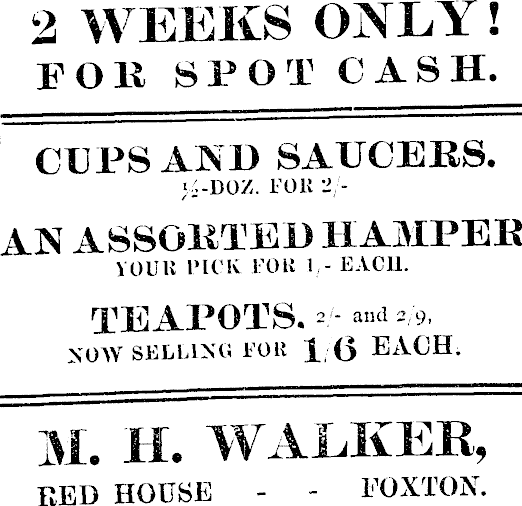 2 WEEKS ONLY!
FOR SPOT CASH.

CUPS AND SAUCERS.
½-DOZ. FOR 2/-

AN ASSORTED HAMPER
YOUR PICK FOR 1/- EACH.

TEAPOTS. 2/- and 2/9,
NOW SELLING FOR 1/6 EACH.

M. H. WALKER,
RED HOUSE - - FOXTON.